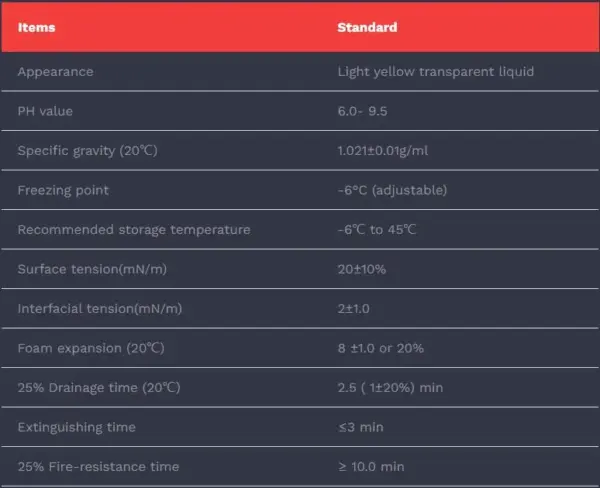 | Items | Standard |
|---|---|
| Appearance | Light yellow transparent liquid |
| PH value | 6.0- 9.5 |
| Specific gravity (20℃) | 1.021±0.01g/ml |
| Freezing point | -6°C (adjustable) |
| Recommended storage temperature | -6℃ to 45℃ |
| Surface tension(mN/m) | 20±10% |
| Interfacial tension(mN/m) | 2±1.0 |
| Foam expansion (20℃) | 8 ±1.0 or 20% |
| 25% Drainage time (20℃) | 2.5 ( 1±20%) min |
| Extinguishing time | ≤3 min |
| 25% Fire-resistance time | ≥ 10.0 min |